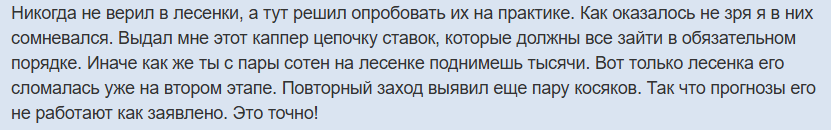 Никогда не верил в лесенки, а тут решил опробовать их на практике. Как оказалось не зря я в них сомневался. Выдал мне этот каппер цепочку ставок, которые должны все зайти в обязательном порядке. Иначе как же ты с пары сотен на лесенке поднимешь тысячи. Вот только лесенка его сломалась уже на втором этапе. Повторный заход выявил еще пару косяков. Так что прогнозы его не работают как заявлено. Это точно!